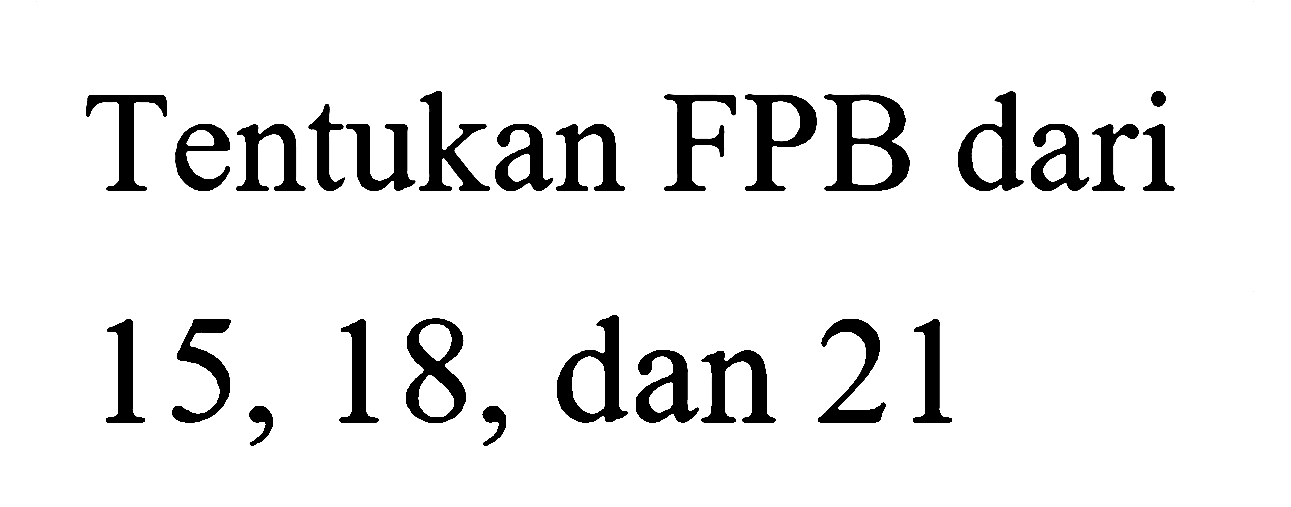 Tentukan FPB dari 15, 18, dan 21